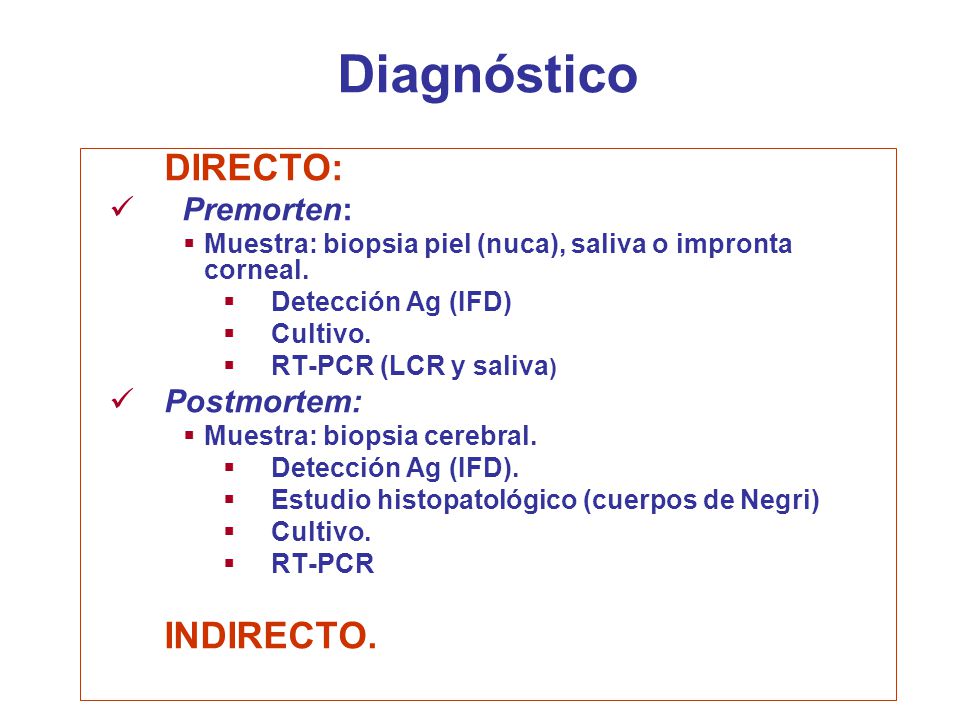 Diagnóstico

DIRECTO:

✓ Premorten:
▪ Muestra: biopsia piel (nuca), saliva o impronta corneal.
▪ Detección Ag (IFD)
▪ Cultivo.
▪ RT-PCR (LCR y saliva)

✓ Postmortem:
▪ Muestra: biopsia cerebral.
▪ Detección Ag (IFD).
▪ Estudio histopatológico (cuerpos de Negri)
▪ Cultivo.
▪ RT-PCR

INDIRECTO.